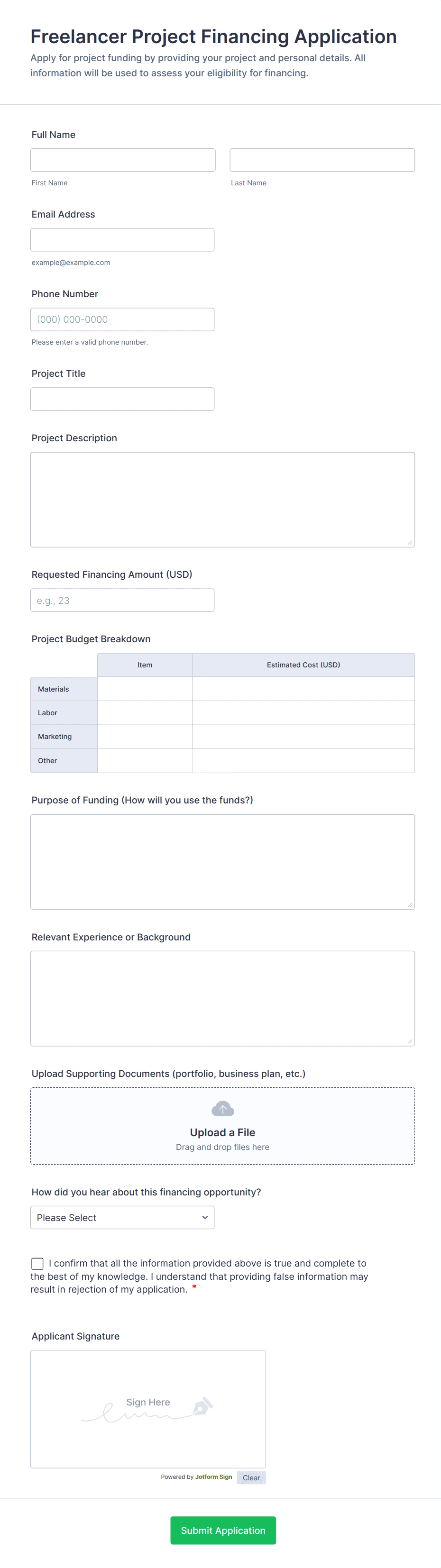 Freelancer Project Financing Application
Apply for project funding by providing your project and personal details. All information will be used to assess your eligibility for financing.

Full Name

First Name

Last Name

Email Address

example@example.com

Phone Number

(000) 000-0000

Please enter a valid phone number.

Project Title

Project Description

Requested Financing Amount (USD)

e.g., 23

Project Budget Breakdown

| | Item | Estimated Cost (USD) |
|---|---|---|
| Materials | | |
| Labor | | |
| Marketing | | |
| Other | | |

Purpose of Funding (How will you use the funds?)

Relevant Experience or Background

Upload Supporting Documents (portfolio, business plan, etc.)

Upload a File
Drag and drop files here

How did you hear about this financing opportunity?

Please Select

I confirm that all the information provided above is true and complete to the best of my knowledge. I understand that providing false information may result in rejection of my application. *

Applicant Signature

Sign Here

Powered by Jotform Sign Clear

Submit Application